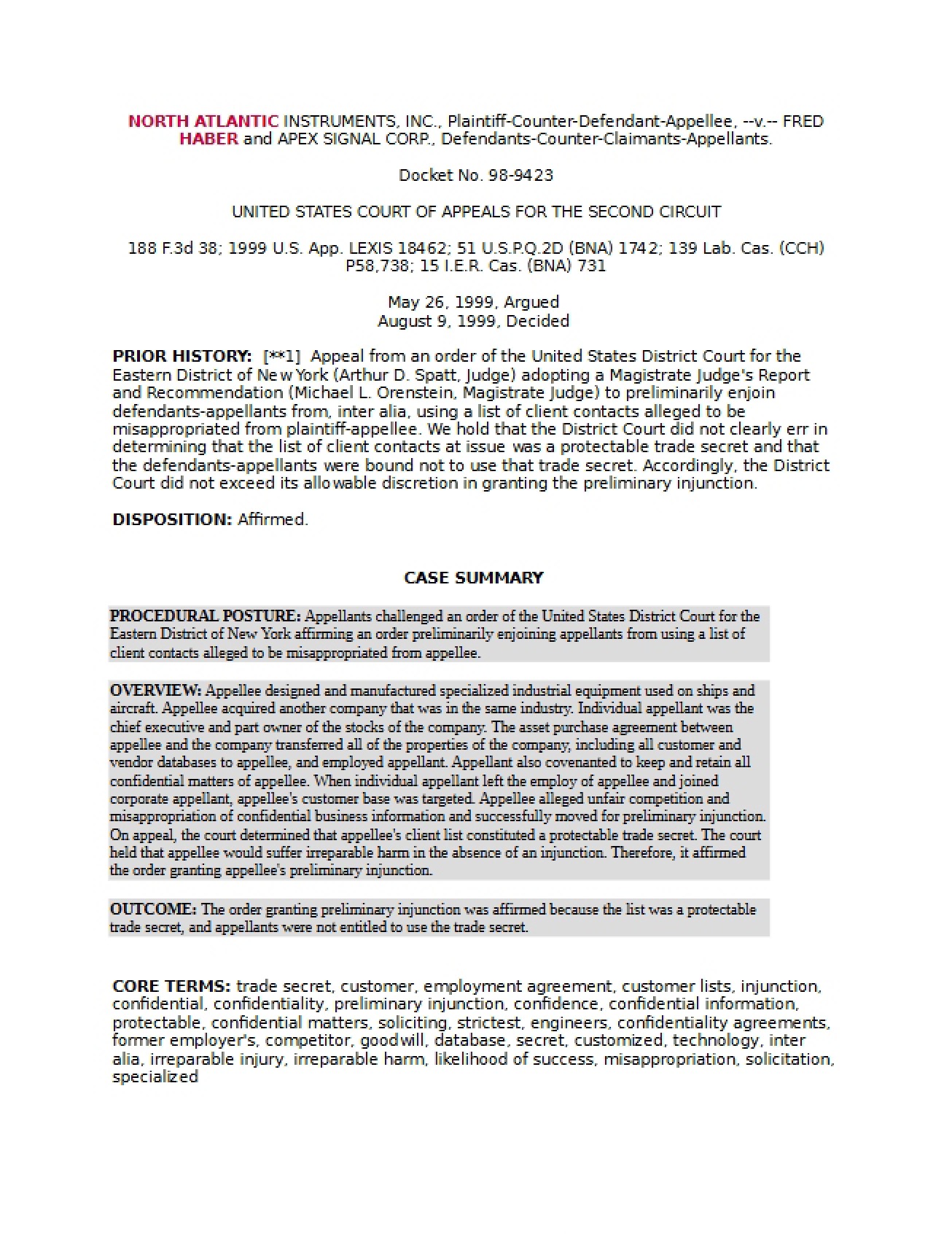 NORTH ATLANTIC INSTRUMENTS, INC., Plaintiff-Counter-Defendant-Appellee, --v.-- FRED HABER and APEX SIGNAL CORP., Defendants-Counter-Claimants-Appellants.

Docket No. 98-9423

UNITED STATES COURT OF APPEALS FOR THE SECOND CIRCUIT

188 F.3d 38; 1999 U.S. App. LEXIS 18462; 51 U.S.P.Q.2D (BNA) 1742; 139 Lab. Cas. (CCH) P58,738; 15 I.E.R. Cas. (BNA) 731

May 26, 1999, Argued
August 9, 1999, Decided

PRIOR HISTORY: [**1] Appeal from an order of the United States District Court for the Eastern District of New York (Arthur D. Spatt, Judge) adopting a Magistrate Judge's Report and Recommendation (Michael L. Orenstein, Magistrate Judge) to preliminarily enjoin defendants-appellants from, inter alia, using a list of client contacts alleged to be misappropriated from plaintiff-appellee. We hold that the District Court did not clearly err in determining that the list of client contacts at issue was a protectable trade secret and that the defendants-appellants were bound not to use that trade secret. Accordingly, the District Court did not exceed its allowable discretion in granting the preliminary injunction.

DISPOSITION: Affirmed.

CASE SUMMARY

PROCEDURAL POSTURE: Appellants challenged an order of the United States District Court for the Eastern District of New York affirming an order preliminarily enjoining appellants from using a list of client contacts alleged to be misappropriated from appellee.

OVERVIEW: Appellee designed and manufactured specialized industrial equipment used on ships and aircraft. Appellee acquired another company that was in the same industry. Individual appellant was the chief executive and part owner of the stocks of the company. The asset purchase agreement between appellee and the company transferred all of the properties of the company, including all customer and vendor databases to appellee, and employed appellant. Appellant also covenanted to keep and retain all confidential matters of appellee. When individual appellant left the employ of appellee and joined corporate appellant, appellee's customer base was targeted. Appellee alleged unfair competition and misappropriation of confidential business information and successfully moved for preliminary injunction. On appeal, the court determined that appellee's client list constituted a protectable trade secret. The court held that appellee would suffer irreparable harm in the absence of an injunction. Therefore, it affirmed the order granting appellee's preliminary injunction.

OUTCOME: The order granting preliminary injunction was affirmed because the list was a protectable trade secret, and appellants were not entitled to use the trade secret.

CORE TERMS: trade secret, customer, employment agreement, customer lists, injunction, confidential, confidentiality, preliminary injunction, confidence, confidential information, protectable, confidential matters, soliciting, strictest, engineers, confidentiality agreements, former employer's, competitor, goodwill, database, secret, customized, technology, inter alia, irreparable injury, irreparable harm, likelihood of success, misappropriation, solicitation, specialized